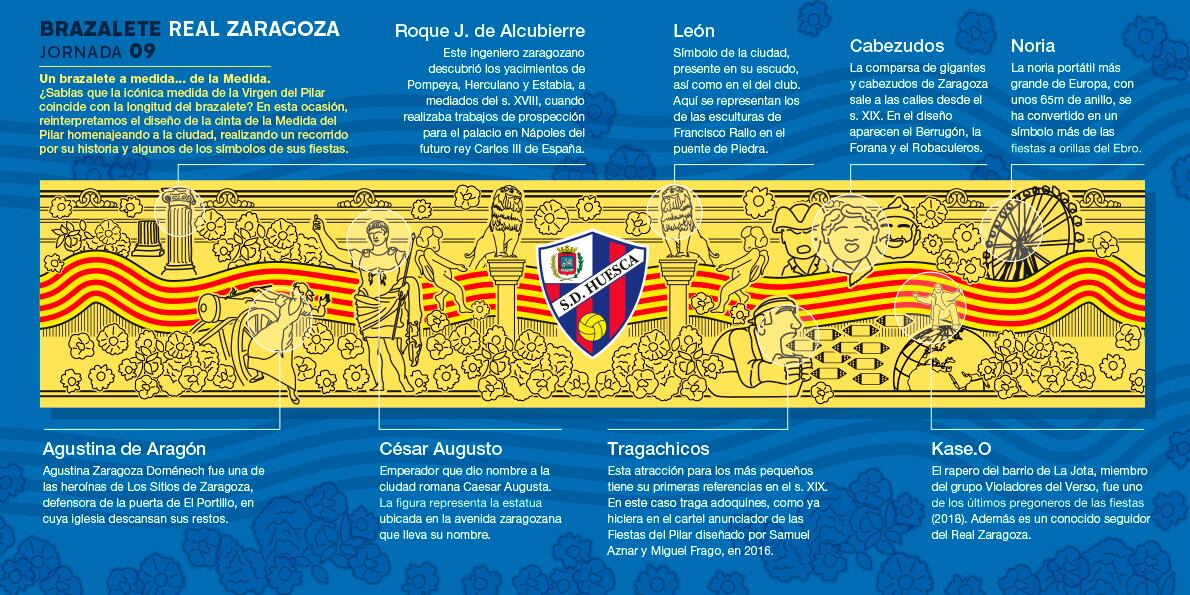 BRAZALETE REAL ZARAGOZA
JORNADA 09

Un brazalete a medida... de la Medida.
¿Sabías que la icónica medida de la Virgen del Pilar coincide con la longitud del brazalete? En esta ocasión, reinterpretamos el diseño de la cinta de la Medida del Pilar homenajeando a la ciudad, realizando un recorrido por su historia y algunos de los símbolos de sus fiestas.

Roque J. de Alcubierre
Este ingeniero zaragozano descubrió los yacimientos de Pompeya, Herculano y Estabia, a mediados del s. XVIII, cuando realizaba trabajos de prospección para el palacio en Nápoles del futuro rey Carlos III de España.

León
Símbolo de la ciudad, presente en su escudo, así como en el del club. Aquí se representan los de las esculturas de Francisco Rallo en el puente de Piedra.

Cabezudos
La comparsa de gigantes y cabezudos de Zaragoza sale a las calles desde el s. XIX. En el diseño aparecen el Berrugón, la Forana y el Robaculeros.

Noria
La noria portátil más grande de Europa, con unos 65m de anillo, se ha convertido en un símbolo más de las fiestas a orillas del Ebro.

S.D. HUESCA

Agustina de Aragón
Agustina Zaragoza Doménech fue una de las heroínas de Los Sitios de Zaragoza, defensora de la puerta de El Portillo, en cuya iglesia descansan sus restos.

César Augusto
Emperador que dio nombre a la ciudad romana Caesar Augusta. La figura representa la estatua ubicada en la avenida zaragozana que lleva su nombre.

Tragachicos
Esta atracción para los más pequeños tiene su primeras referencias en el s. XIX. En este caso traga adoquines, como ya hiciera en el cartel anunciador de las Fiestas del Pilar diseñado por Samuel Aznar y Miguel Frago, en 2016.

Kase.O
El rapero del barrio de La Jota, miembro del grupo Violadores del Verso, fue uno de los últimos pregoneros de las fiestas (2018). Además es un conocido seguidor del Real Zaragoza.